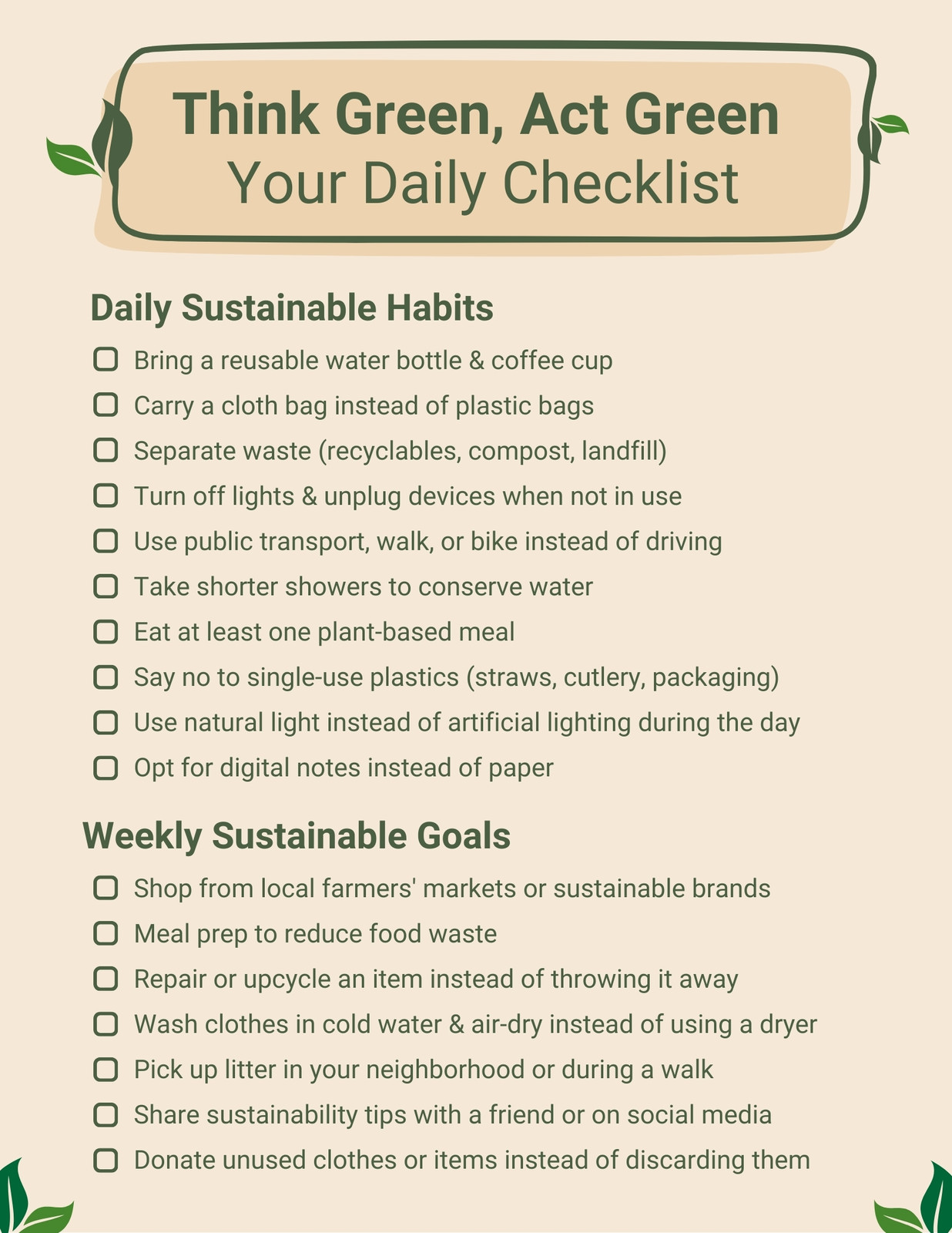 Think Green, Act Green
Your Daily Checklist

Daily Sustainable Habits

☐ Bring a reusable water bottle & coffee cup
☐ Carry a cloth bag instead of plastic bags
☐ Separate waste (recyclables, compost, landfill)
☐ Turn off lights & unplug devices when not in use
☐ Use public transport, walk, or bike instead of driving
☐ Take shorter showers to conserve water
☐ Eat at least one plant-based meal
☐ Say no to single-use plastics (straws, cutlery, packaging)
☐ Use natural light instead of artificial lighting during the day
☐ Opt for digital notes instead of paper

Weekly Sustainable Goals

☐ Shop from local farmers' markets or sustainable brands
☐ Meal prep to reduce food waste
☐ Repair or upcycle an item instead of throwing it away
☐ Wash clothes in cold water & air-dry instead of using a dryer
☐ Pick up litter in your neighborhood or during a walk
☐ Share sustainability tips with a friend or on social media
☐ Donate unused clothes or items instead of discarding them